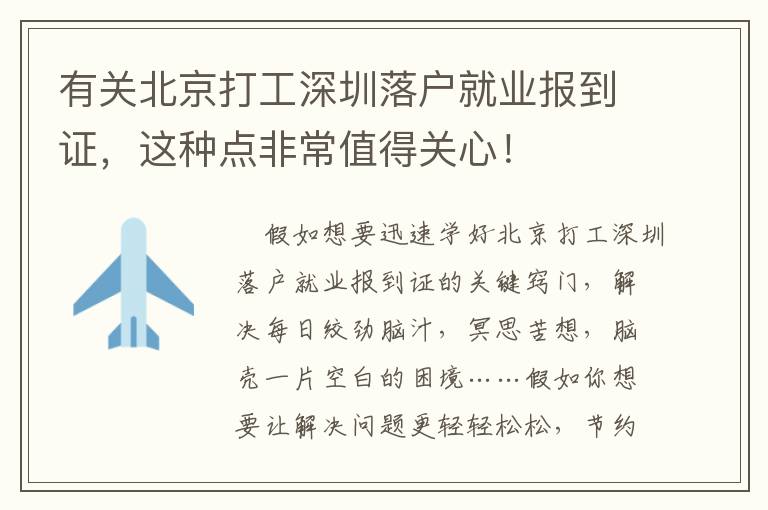 有关北京打工深圳落户就业报到证，这种点非常值得关心！

假如想要迅速学好北京打工深圳落户就业报到证的关键窍门，解决每日绞劲脑汁，冥思苦想，脑壳一片空白的困境……假如你想要让解决问题更轻轻松松，节约